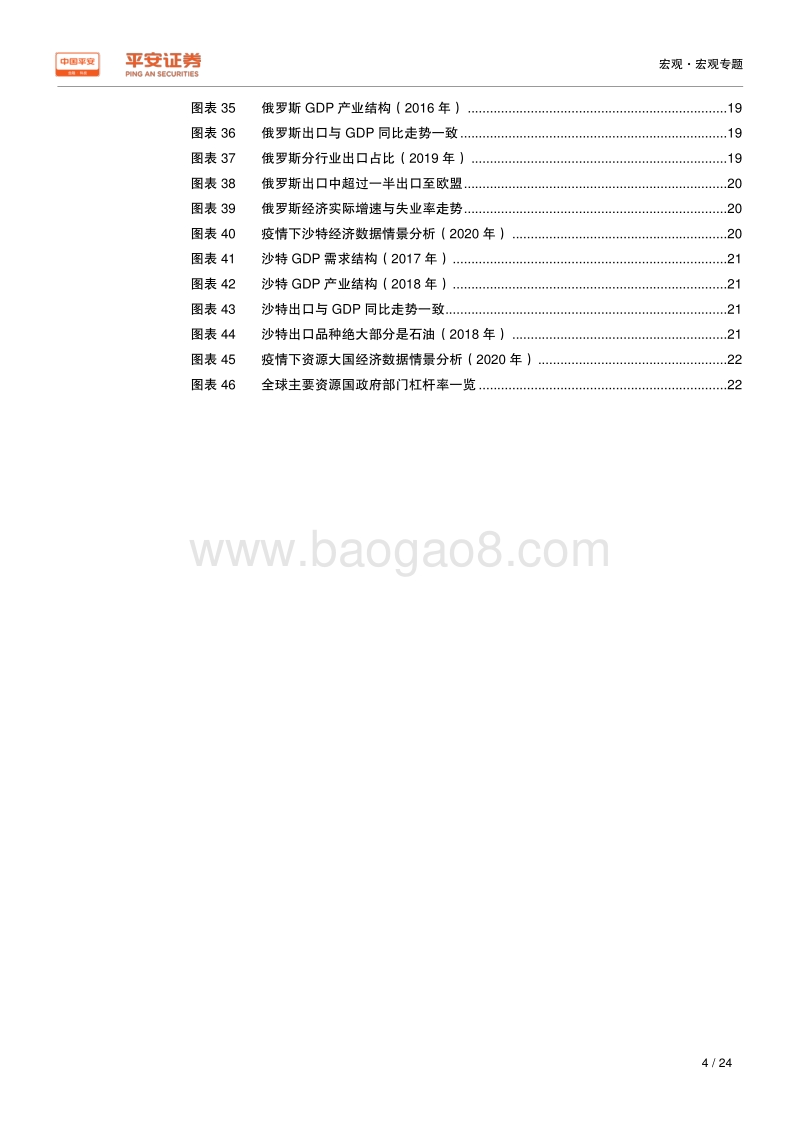 中国平安 平安证券 PING AN SECURITIES

宏观·宏观专题

图表 35 俄罗斯 GDP 产业结构（2016 年）......19
图表 36 俄罗斯出口与 GDP 同比走势一致......19
图表 37 俄罗斯分行业出口占比（2019 年）......19
图表 38 俄罗斯出口中超过一半出口至欧盟......20
图表 39 俄罗斯经济实际增速与失业率走势......20
图表 40 疫情下沙特经济数据情景分析（2020 年）......20
图表 41 沙特 GDP 需求结构（2017 年）......21
图表 42 沙特 GDP 产业结构（2018 年）......21
图表 43 沙特出口与 GDP 同比走势一致......21
图表 44 沙特出口品种绝大部分是石油（2018 年）......21
图表 45 疫情下资源大国经济数据情景分析（2020 年）......22
图表 46 全球主要资源国政府部门杠杆率一览......22

www.baogao8.com

4 / 24